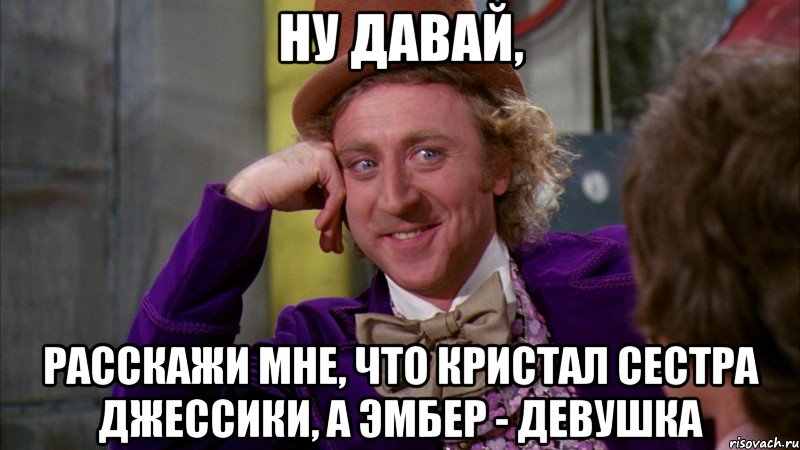 НУ ДАВАЙ,

РАССКАЖИ МНЕ, ЧТО КРИСТАЛ СЕСТРА ДЖЕССИКИ, А ЭМБЕР - ДЕВУШКА

risovach.ru